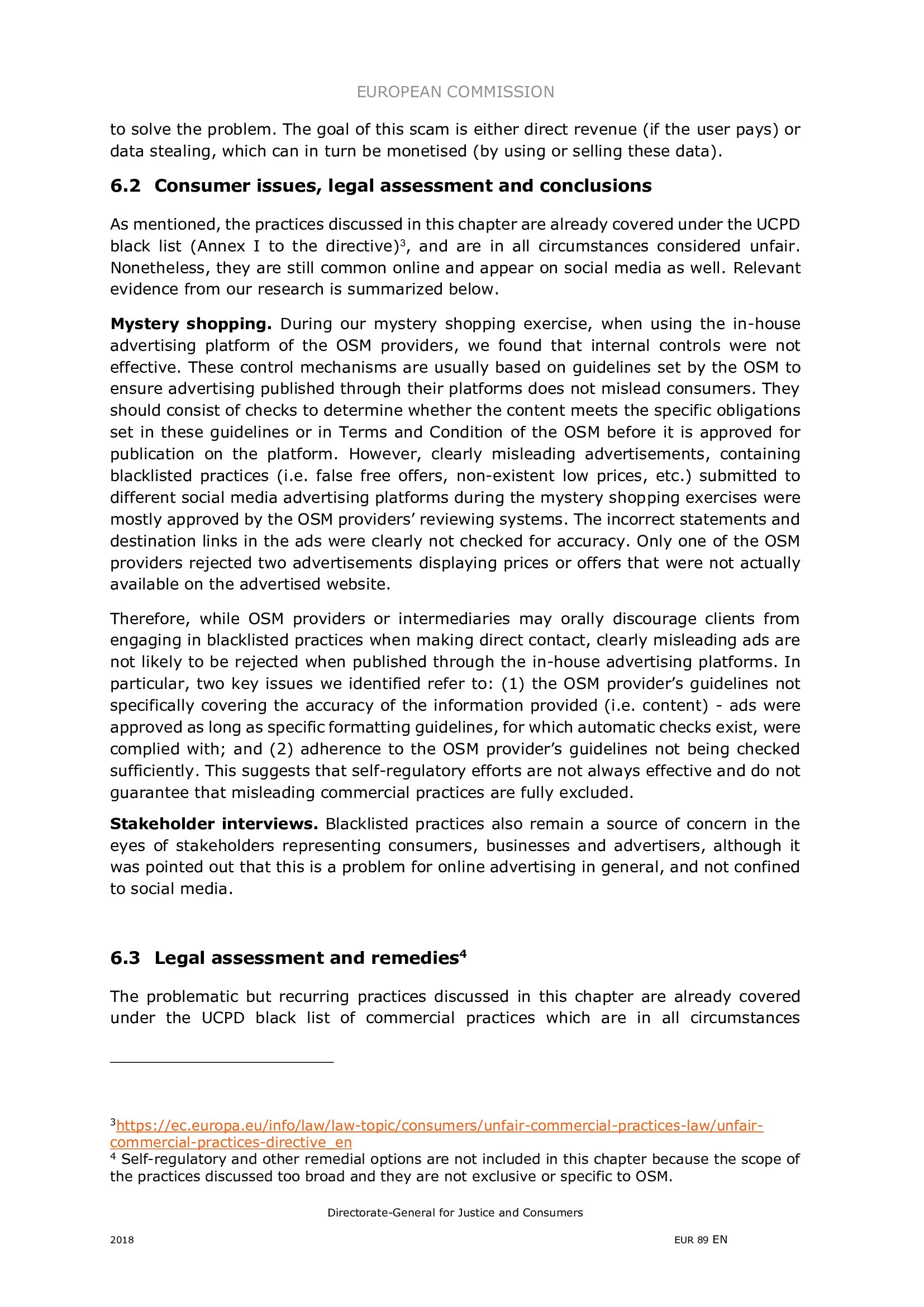 EUROPEAN COMMISSION

to solve the problem. The goal of this scam is either direct revenue (if the user pays) or data stealing, which can in turn be monetised (by using or selling these data).

6.2 Consumer issues, legal assessment and conclusions

As mentioned, the practices discussed in this chapter are already covered under the UCPD black list (Annex I to the directive)$^3$, and are in all circumstances considered unfair. Nonetheless, they are still common online and appear on social media as well. Relevant evidence from our research is summarized below.

Mystery shopping. During our mystery shopping exercise, when using the in-house advertising platform of the OSM providers, we found that internal controls were not effective. These control mechanisms are usually based on guidelines set by the OSM to ensure advertising published through their platforms does not mislead consumers. They should consist of checks to determine whether the content meets the specific obligations set in these guidelines or in Terms and Condition of the OSM before it is approved for publication on the platform. However, clearly misleading advertisements, containing blacklisted practices (i.e. false free offers, non-existent low prices, etc.) submitted to different social media advertising platforms during the mystery shopping exercises were mostly approved by the OSM providers' reviewing systems. The incorrect statements and destination links in the ads were clearly not checked for accuracy. Only one of the OSM providers rejected two advertisements displaying prices or offers that were not actually available on the advertised website.

Therefore, while OSM providers or intermediaries may orally discourage clients from engaging in blacklisted practices when making direct contact, clearly misleading ads are not likely to be rejected when published through the in-house advertising platforms. In particular, two key issues we identified refer to: (1) the OSM provider's guidelines not specifically covering the accuracy of the information provided (i.e. content) - ads were approved as long as specific formatting guidelines, for which automatic checks exist, were complied with; and (2) adherence to the OSM provider's guidelines not being checked sufficiently. This suggests that self-regulatory efforts are not always effective and do not guarantee that misleading commercial practices are fully excluded.

Stakeholder interviews. Blacklisted practices also remain a source of concern in the eyes of stakeholders representing consumers, businesses and advertisers, although it was pointed out that this is a problem for online advertising in general, and not confined to social media.

6.3 Legal assessment and remedies$^4$

The problematic but recurring practices discussed in this chapter are already covered under the UCPD black list of commercial practices which are in all circumstances

$^3$https://ec.europa.eu/info/law/law-topic/consumers/unfair-commercial-practices-law/unfair-commercial-practices-directive_en
$^4$ Self-regulatory and other remedial options are not included in this chapter because the scope of the practices discussed too broad and they are not exclusive or specific to OSM.

Directorate-General for Justice and Consumers

2018

EUR 89 EN